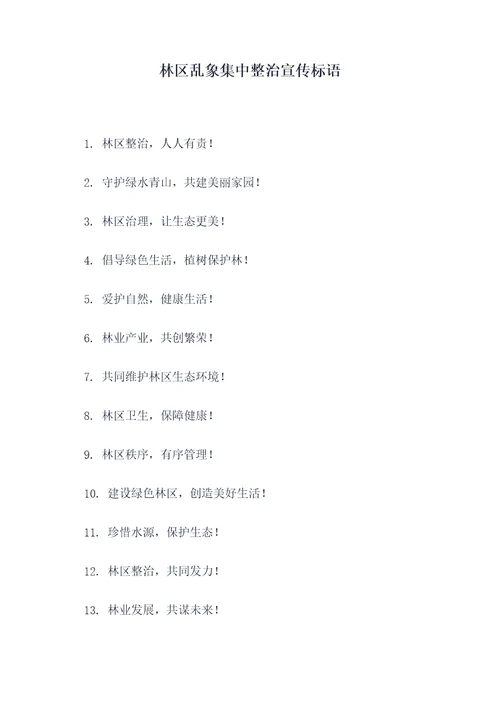 林区乱象集中整治宣传标语

1. 林区整治，人人有责！

2. 守护绿水青山，共建美丽家园！

3. 林区治理，让生态更美！

4. 倡导绿色生活，植树保护林！

5. 爱护自然，健康生活！

6. 林业产业，共创繁荣！

7. 共同维护林区生态环境！

8. 林区卫生，保障健康！

9. 林区秩序，有序管理！

10. 建设绿色林区，创造美好生活！

11. 珍惜水源，保护生态！

12. 林区整治，共同发力！

13. 林业发展，共谋未来！